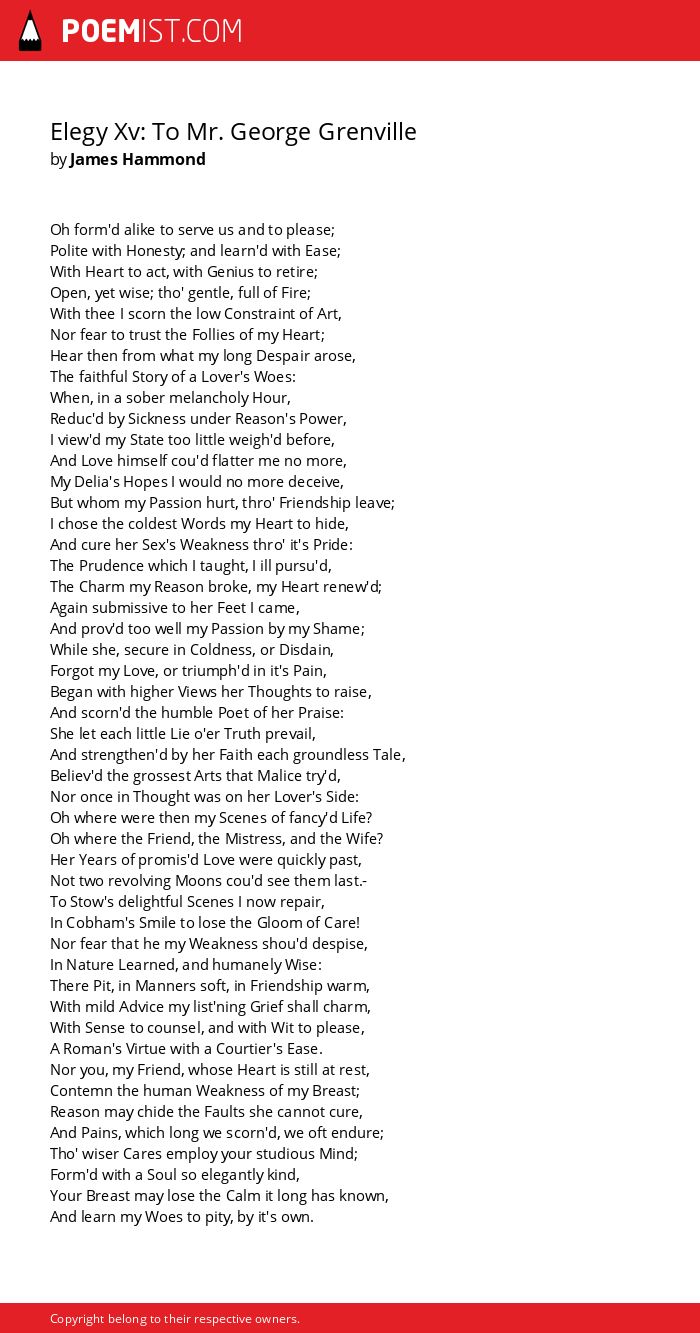 POEMIST.COM

Elegy Xv: To Mr. George Grenville
by James Hammond

Oh form'd alike to serve us and to please;
Polite with Honesty; and learn'd with Ease;
With Heart to act, with Genius to retire;
Open, yet wise; tho' gentle, full of Fire;
With thee I scorn the low Constraint of Art,
Nor fear to trust the Follies of my Heart;
Hear then from what my long Despair arose,
The faithful Story of a Lover's Woes:
When, in a sober melancholy Hour,
Reduc'd by Sickness under Reason's Power,
I view'd my State too little weigh'd before,
And Love himself cou'd flatter me no more,
My Delia's Hopes I would no more deceive,
But whom my Passion hurt, thro' Friendship leave;
I chose the coldest Words my Heart to hide,
And cure her Sex's Weakness thro' it's Pride:
The Prudence which I taught, I ill pursu'd,
The Charm my Reason broke, my Heart renew'd;
Again submissive to her Feet I came,
And prov'd too well my Passion by my Shame;
While she, secure in Coldness, or Disdain,
Forgot my Love, or triumph'd in it's Pain,
Began with higher Views her Thoughts to raise,
And scorn'd the humble Poet of her Praise:
She let each little Lie o'er Truth prevail,
And strengthen'd by her Faith each groundless Tale,
Believ'd the grossest Arts that Malice try'd,
Nor once in Thought was on her Lover's Side:
Oh where were then my Scenes of fancy'd Life?
Oh where the Friend, the Mistress, and the Wife?
Her Years of promis'd Love were quickly past,
Not two revolving Moons cou'd see them last.-
To Stow's delightful Scenes I now repair,
In Cobham's Smile to lose the Gloom of Care!
Nor fear that he my Weakness shou'd despise,
In Nature Learned, and humanely Wise:
There Pit, in Manners soft, in Friendship warm,
With mild Advice my list'ning Grief shall charm,
With Sense to counsel, and with Wit to please,
A Roman's Virtue with a Courtier's Ease.
Nor you, my Friend, whose Heart is still at rest,
Contemn the human Weakness of my Breast;
Reason may chide the Faults she cannot cure,
And Pains, which long we scorn'd, we oft endure;
Tho' wiser Cares employ your studious Mind;
Form'd with a Soul so elegantly kind,
Your Breast may lose the Calm it long has known,
And learn my Woes to pity, by it's own.

Copyright belong to their respective owners.